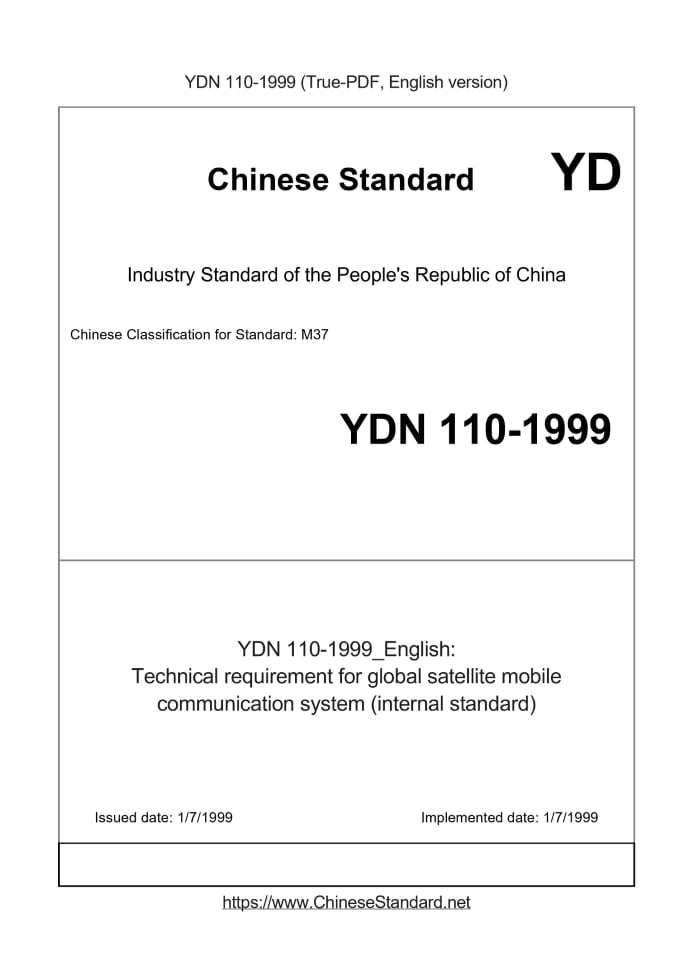 YDN 110-1999 (True-PDF, English version)

Chinese Standard

YD

Industry Standard of the People's Republic of China

Chinese Classification for Standard: M37

YDN 110-1999

YDN 110-1999_English:
Technical requirement for global satellite mobile communication system (internal standard)

Issued date: 1/7/1999

Implemented date: 1/7/1999

https://www.ChineseStandard.net